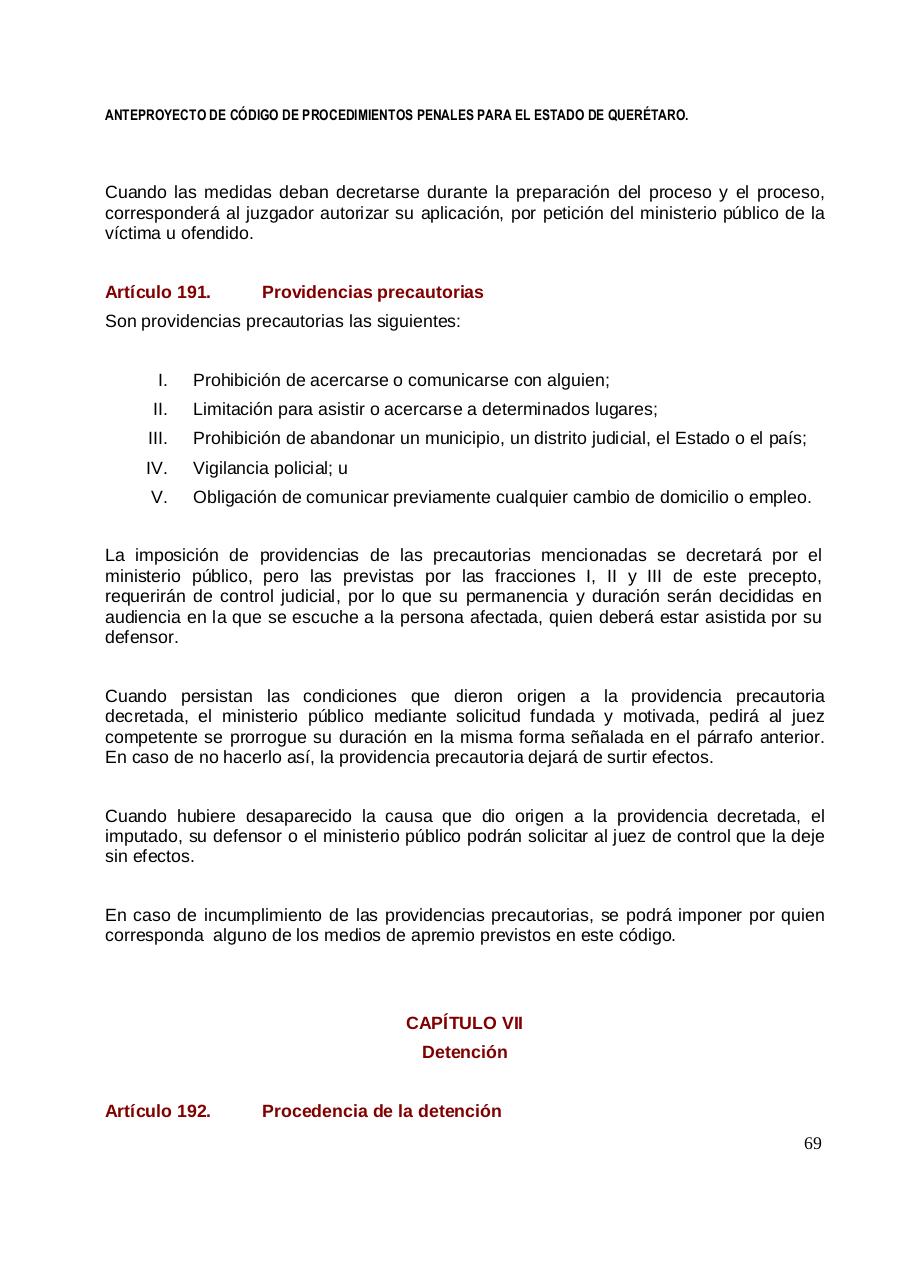 ANTEPROYECTO DE CÓDIGO DE PROCEDIMIENTOS PENALES PARA EL ESTADO DE QUERÉTARO.

Cuando las medidas deban decretarse durante la preparación del proceso y el proceso, corresponderá al juzgador autorizar su aplicación, por petición del ministerio público de la víctima u ofendido.

Artículo 191. Providencias precautorias

Son providencias precautorias las siguientes:

I. Prohibición de acercarse o comunicarse con alguien;
II. Limitación para asistir o acercarse a determinados lugares;
III. Prohibición de abandonar un municipio, un distrito judicial, el Estado o el país;
IV. Vigilancia policial; u
V. Obligación de comunicar previamente cualquier cambio de domicilio o empleo.

La imposición de providencias de las precautorias mencionadas se decretará por el ministerio público, pero las previstas por las fracciones I, II y III de este precepto, requerirán de control judicial, por lo que su permanencia y duración serán decididas en audiencia en la que se escuche a la persona afectada, quien deberá estar asistida por su defensor.

Cuando persistan las condiciones que dieron origen a la providencia precautoria decretada, el ministerio público mediante solicitud fundada y motivada, pedirá al juez competente se prorrogue su duración en la misma forma señalada en el párrafo anterior. En caso de no hacerlo así, la providencia precautoria dejará de surtir efectos.

Cuando hubiere desaparecido la causa que dio origen a la providencia decretada, el imputado, su defensor o el ministerio público podrán solicitar al juez de control que la deje sin efectos.

En caso de incumplimiento de las providencias precautorias, se podrá imponer por quien corresponda alguno de los medios de apremio previstos en este código.

CAPÍTULO VII
Detención

Artículo 192. Procedencia de la detención

69